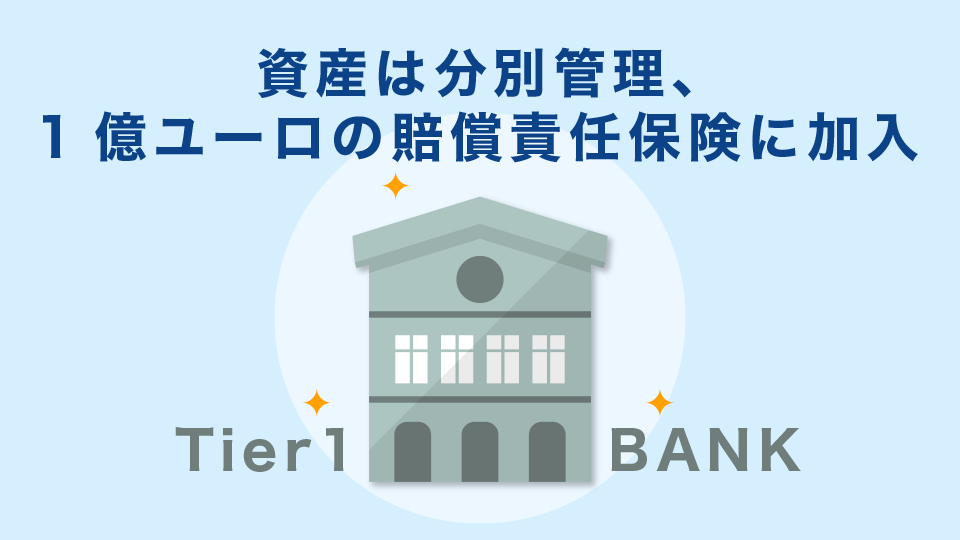 資産は分別管理、
1 億ユーロの賠償責任保険に加入

Tier1 BANK